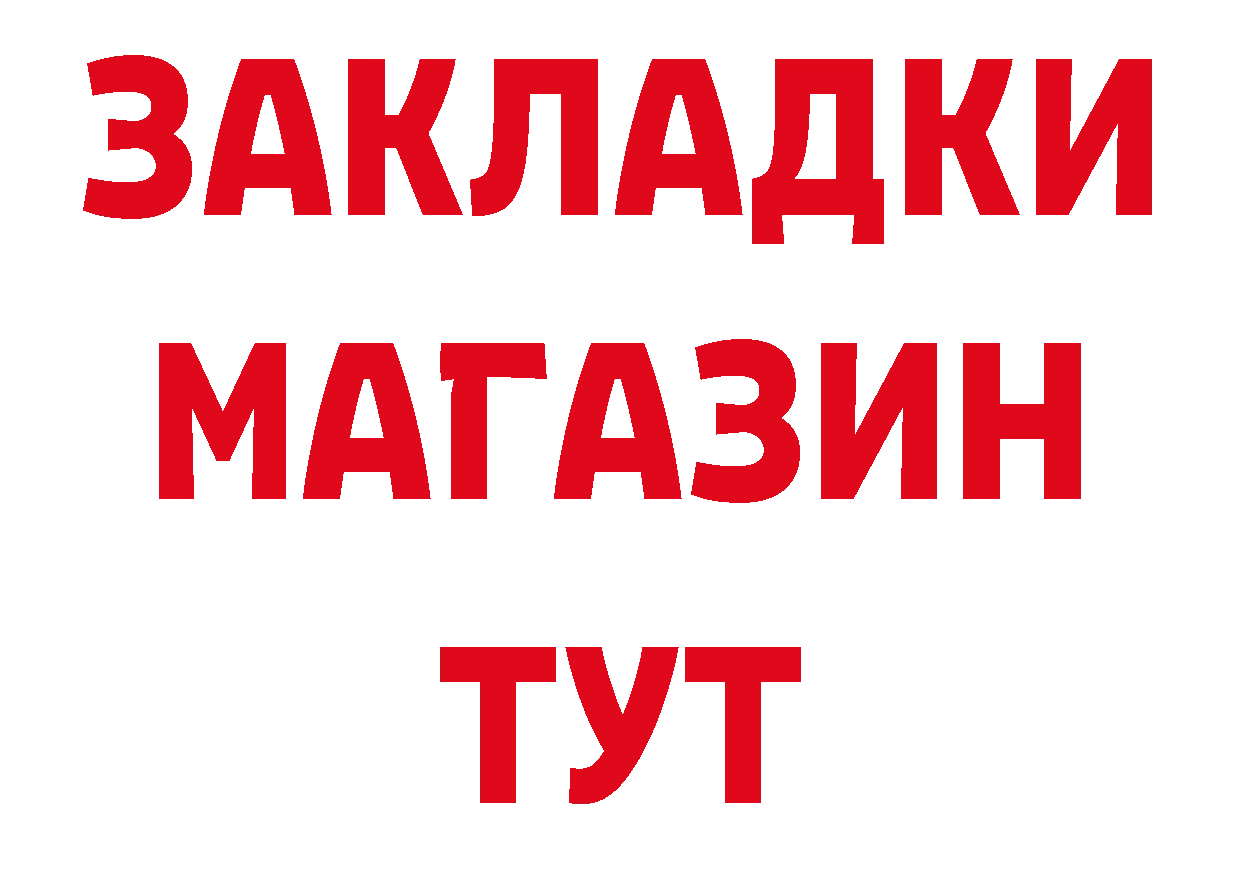 ЗАКЛАДКИ
МАГАЗИН
ТУТ